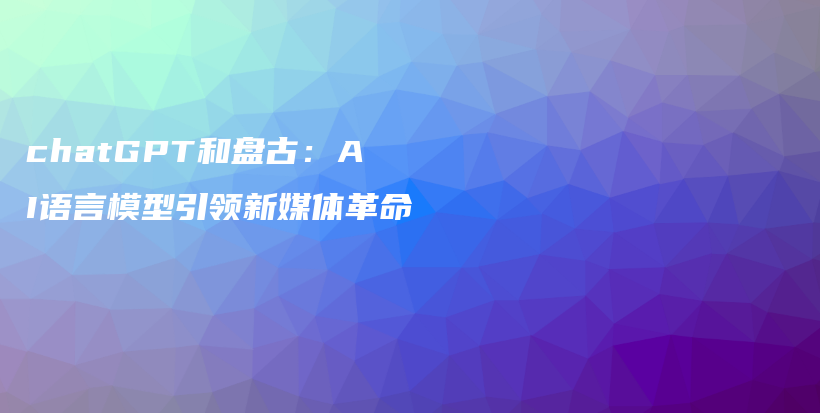 chatGPT和盘古：AI语言模型引领新媒体革命